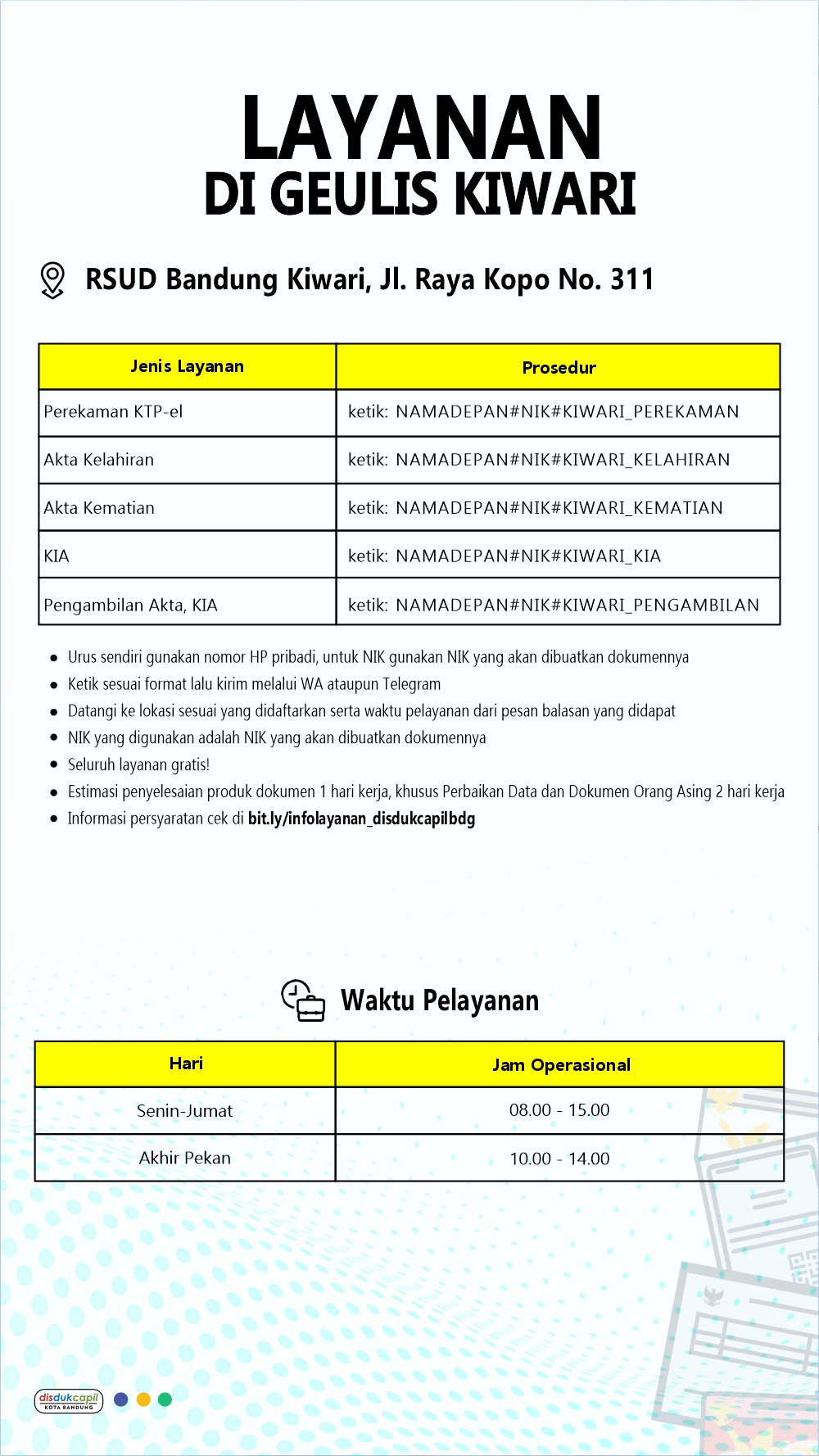 LAYANAN
DI GEULIS KIWARI

RSUD Bandung Kiwari, Jl. Raya Kopo No. 311

| Jenis Layanan | Prosedur |
|---|---|
| Perekaman KTP-el | ketik: NAMADEPAN#NIK#KIWARI_PEREKAMAN |
| Akta Kelahiran | ketik: NAMADEPAN#NIK#KIWARI_KELAHIRAN |
| Akta Kematian | ketik: NAMADEPAN#NIK#KIWARI_KEMATIAN |
| KIA | ketik: NAMADEPAN#NIK#KIWARI_KIA |
| Pengambilan Akta, KIA | ketik: NAMADEPAN#NIK#KIWARI_PENGAMBILAN |

- Urus sendiri gunakan nomor HP pribadi, untuk NIK gunakan NIK yang akan dibuatkan dokumennya
- Ketik sesuai format lalu kirim melalui WA ataupun Telegram
- Datangi ke lokasi sesuai yang didaftarkan serta waktu pelayanan dari pesan balasan yang didapat
- NIK yang digunakan adalah NIK yang akan dibuatkan dokumennya
- Seluruh layanan gratis!
- Estimasi penyelesaian produk dokumen 1 hari kerja, khusus Perbaikan Data dan Dokumen Orang Asing 2 hari kerja
- Informasi persyaratan cek di bit.ly/infolayanan_disdukcapilbdg

Waktu Pelayanan

| Hari | Jam Operasional |
|---|---|
| Senin-Jumat | 08.00 - 15.00 |
| Akhir Pekan | 10.00 - 14.00 |

disdukcapil
KOTA BANDUNG